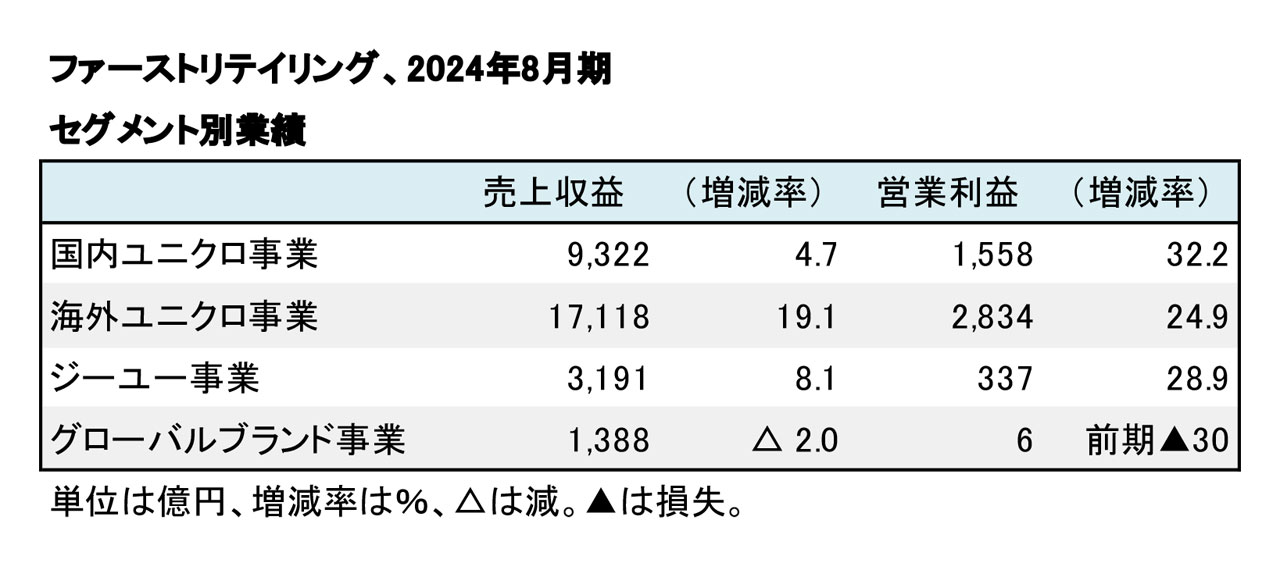 ファーストリテイリング、2024年8月期

セグメント別業績

|  | 売上収益 | （増減率） | 営業利益 | （増減率） |
|---|---|---|---|---|
| 国内ユニクロ事業 | 9,322 | 4.7 | 1,558 | 32.2 |
| 海外ユニクロ事業 | 17,118 | 19.1 | 2,834 | 24.9 |
| ジーユー事業 | 3,191 | 8.1 | 337 | 28.9 |
| グローバルブランド事業 | 1,388 | △ 2.0 | 6 | 前期▲30 |

単位は億円、増減率は%、△は減。▲は損失。